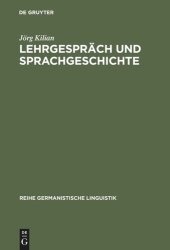 DE GRUYTER

Jörg Kilian

LEHRGESPRÄCH UND SPRACHGESCHICHTE

REIHE GERMANISTISCHE LINGUISTIK

DE
G